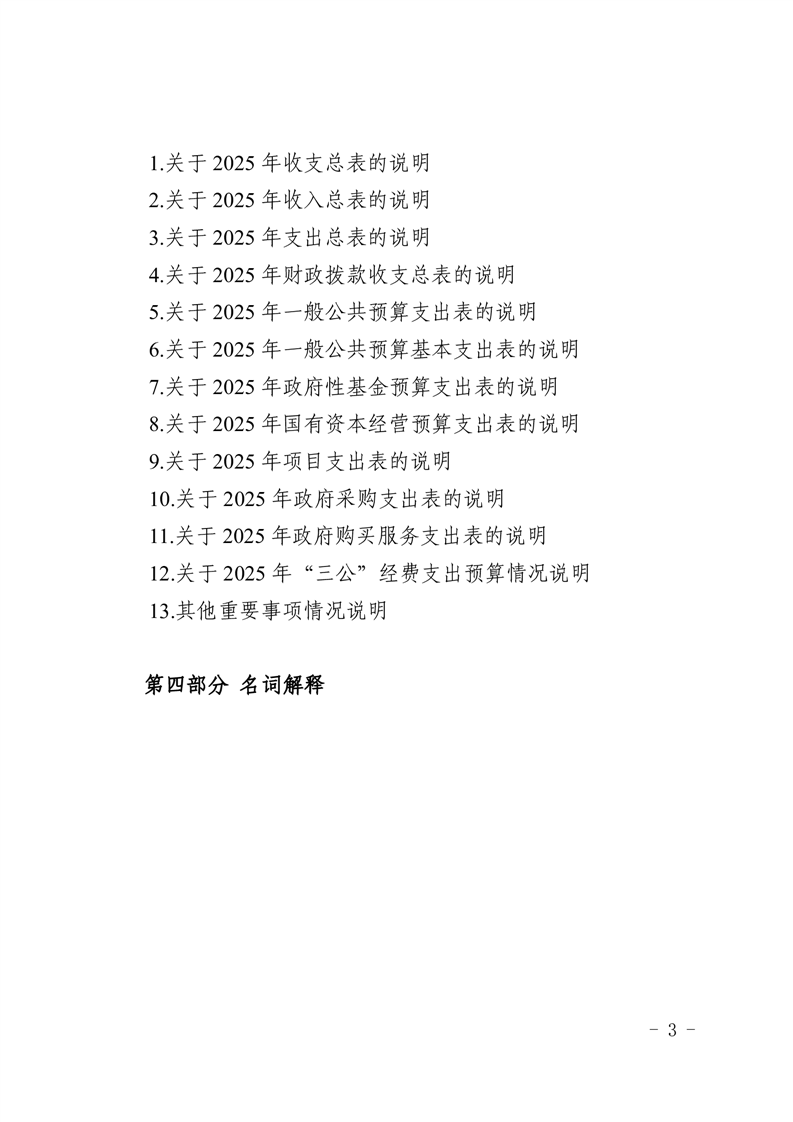 1.关于 2025 年收支总表的说明
2.关于 2025 年收入总表的说明
3.关于 2025 年支出总表的说明
4.关于 2025 年财政拨款收支总表的说明
5.关于 2025 年一般公共预算支出表的说明
6.关于 2025 年一般公共预算基本支出表的说明
7.关于 2025 年政府性基金预算支出表的说明
8.关于 2025 年国有资本经营预算支出表的说明
9.关于 2025 年项目支出表的说明
10.关于 2025 年政府采购支出表的说明
11.关于 2025 年政府购买服务支出表的说明
12.关于 2025 年“三公”经费支出预算情况说明
13.其他重要事项情况说明

第四部分 名词解释

- 3 -